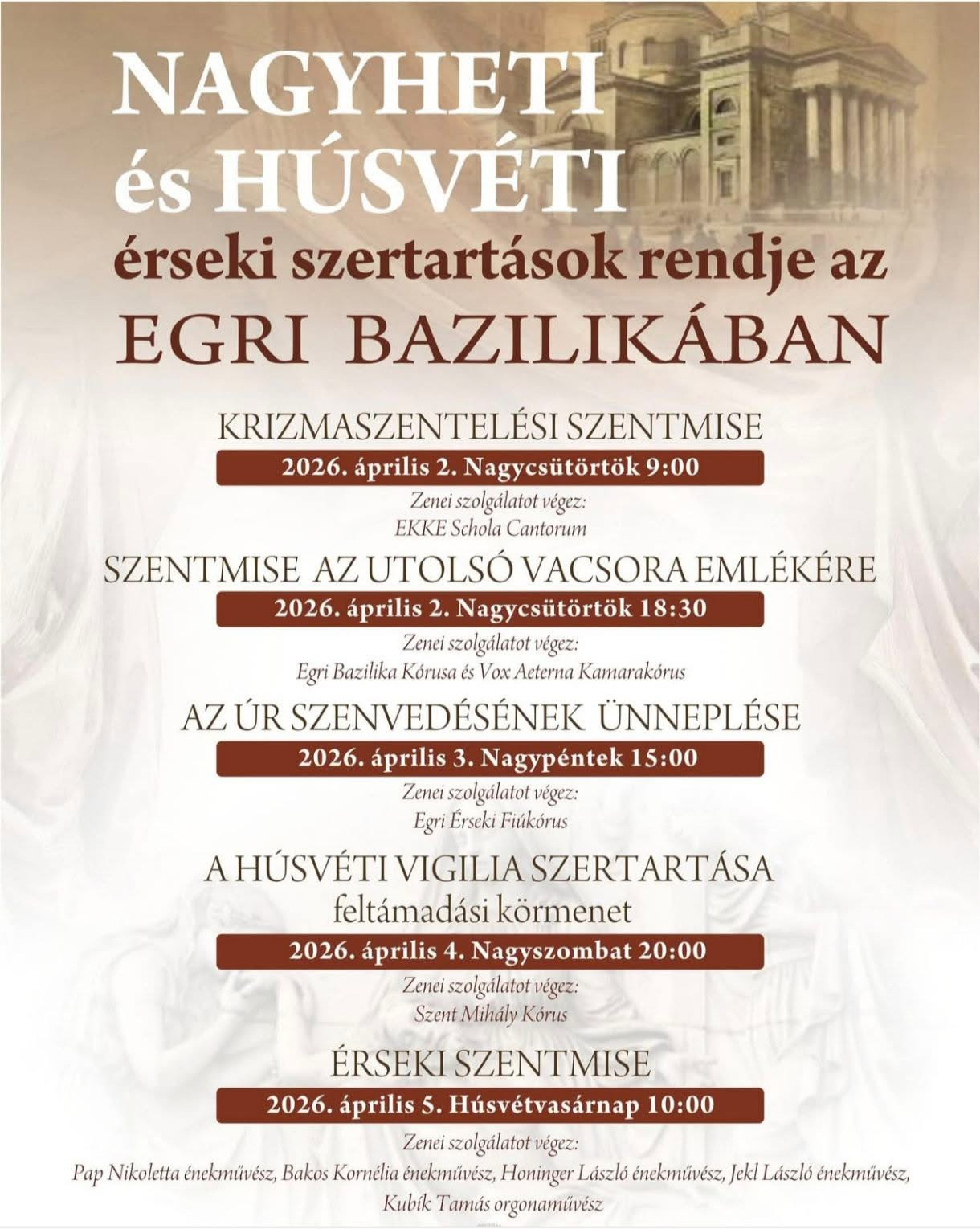 NAGYHETI
és HÚSVÉTI
érseki szertartások rendje az
EGRI BAZILIKÁBAN

KRIZMASZENTELÉSI SZENTMISE
2026. április 2. Nagycsütörtök 9:00
Zenei szolgálatot végez:
EKKE Schola Cantorum

SZENTMISE AZ UTOLSÓ VACSORA EMLÉKÉRE
2026. április 2. Nagycsütörtök 18:30
Zenei szolgálatot végez:
Egri Bazilika Kórusa és Vox Aeterna Kamarakórus

AZ ÚR SZENVEDÉSÉNEK ÜNNEPLÉSE
2026. április 3. Nagypéntek 15:00
Zenei szolgálatot végez:
Egri Érseki Fiúkórus

A HÚSVÉTI VIGILIA SZERTARTÁSA
feltámadási körmenet
2026. április 4. Nagyszombat 20:00
Zenei szolgálatot végez:
Szent Mihály Kórus

ÉRSEKI SZENTMISE
2026. április 5. Húsvétvasárnap 10:00
Zenei szolgálatot végez:
Pap Nikoletta énekművész, Bakos Kornélia énekművész, Honinger László énekművész, Jekl László énekművész, Kubík Tamás orgonaművész